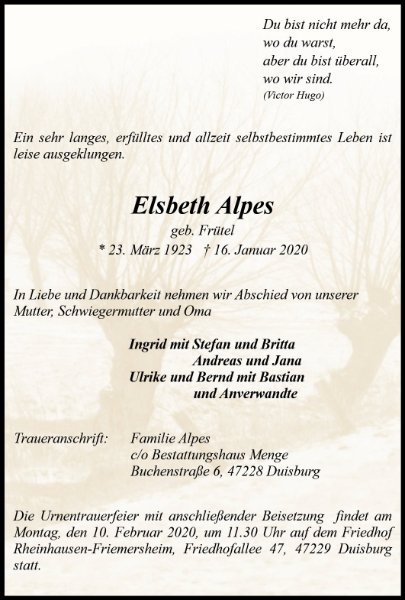 Du bist nicht mehr da,
wo du warst,
aber du bist überall,
wo wir sind.
(Victor Hugo)

Ein sehr langes, erfülltes und allzeit selbstbestimmtes Leben ist leise ausgeklungen.

Elsbeth Alpes
geb. Frütel
* 23. März 1923 † 16. Januar 2020

In Liebe und Dankbarkeit nehmen wir Abschied von unserer Mutter, Schwiegermutter und Oma

Ingrid mit Stefan und Britta
Andreas und Jana
Ulrike und Bernd mit Bastian
und Anverwandte

Traueranschrift: Familie Alpes
c/o Bestattungshaus Menge
Buchenstraße 6, 47228 Duisburg

Die Urnentrauerfeier mit anschließender Beisetzung findet am Montag, den 10. Februar 2020, um 11.30 Uhr auf dem Friedhof Rheinhausen-Friemersheim, Friedhofallee 47, 47229 Duisburg statt.